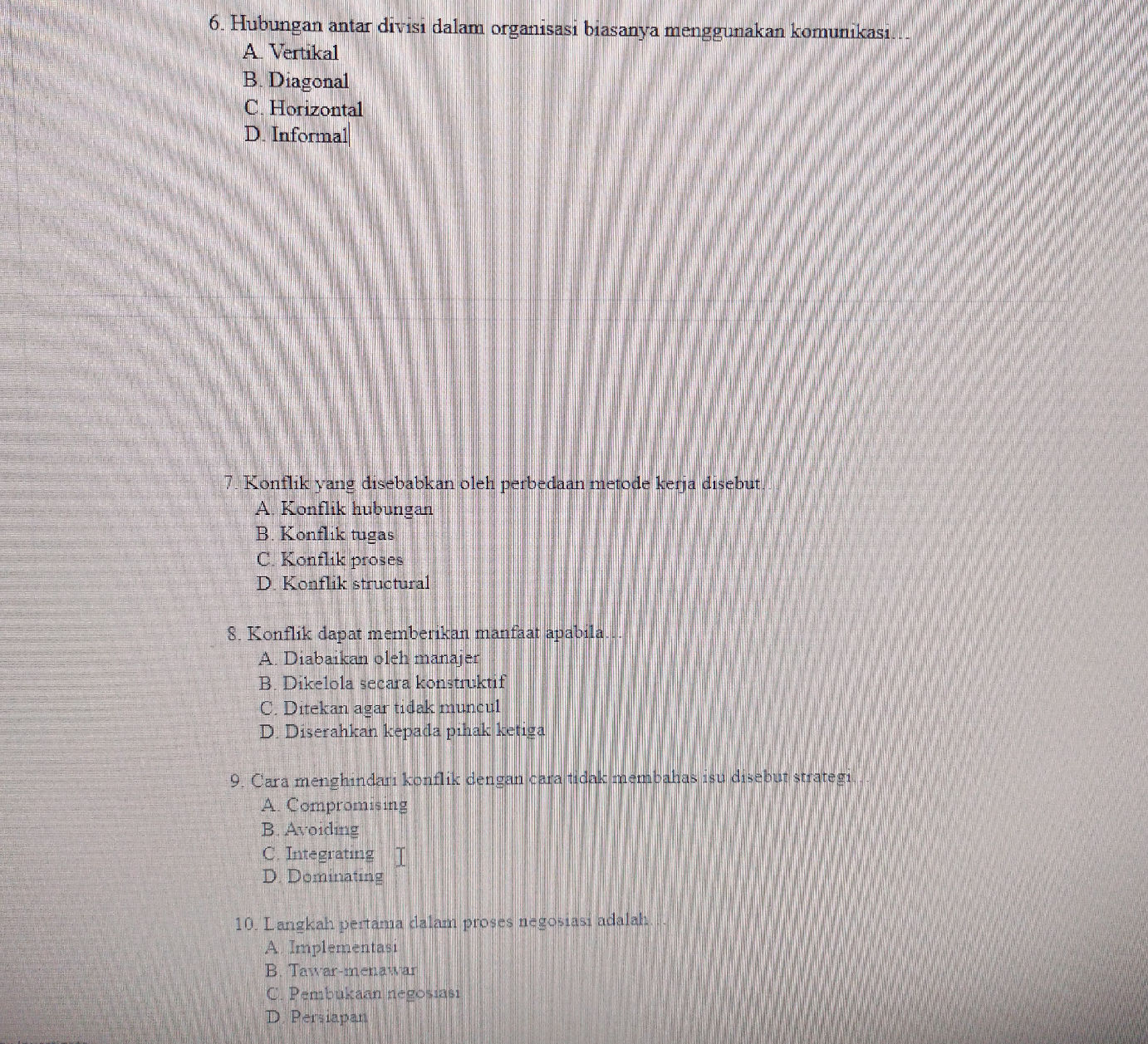 6. Hubungan antar divisi dalam organisasi biasanya menggunakan komunikasi…
A. Vertikal
B. Diagonal
C. Horizontal
D. Informal

7. Konflik yang disebabkan oleh perbedaan metode kerja disebut…
A. Konflik hubungan
B. Konflik tugas
C. Konflik proses
D. Konflik structural

8. Konflik dapat memberikan manfaat apabila…
A. Diabaikan oleh manajer
B. Dikelola secara konstruktif
C. Ditekan agar tidak muncul
D. Diserahkan kepada pihak ketiga

9. Cara menghindari konflik dengan cara tidak membahas isu disebut strategi…
A. Compromising
B. Avoiding
C. Integrating
D. Dominating

10. Langkah pertama dalam proses negosiasi adalah…
A. Implementasi
B. Tawar-menawar
C. Pembukaan negosiasi
D. Persiapan